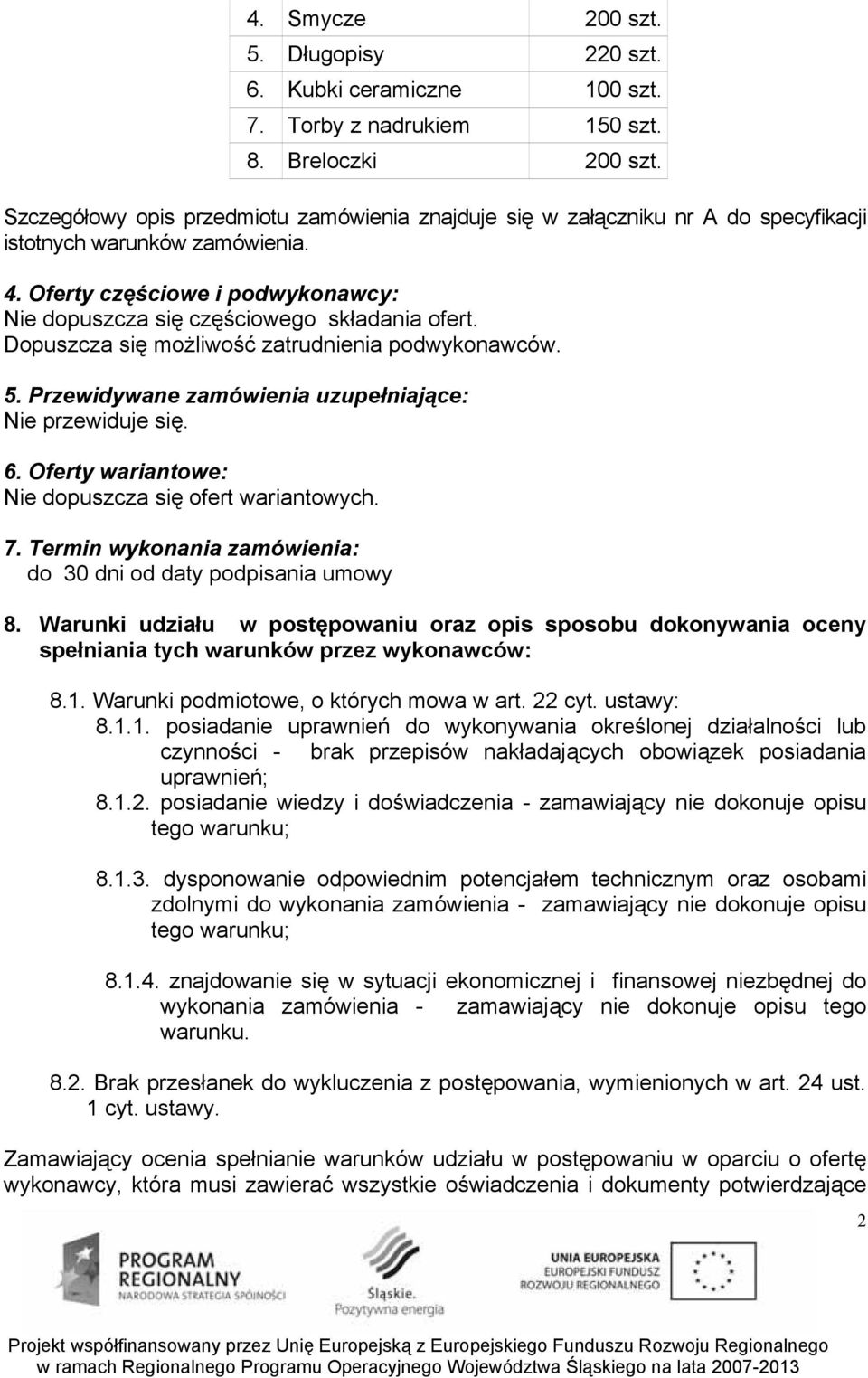 | 4. | Smycze | 200 szt. |
|---|---|---|
| 5. | Długopisy | 220 szt. |
| 6. | Kubki ceramiczne | 100 szt. |
| 7. | Torby z nadrukiem | 150 szt. |
| 8. | Breloczki | 200 szt. |

Szczegółowy opis przedmiotu zamówienia znajduje się w załączniku nr A do specyfikacji istotnych warunków zamówienia.

4. Oferty częściowe i podwykonawcy:
Nie dopuszcza się częściowego składania ofert.
Dopuszcza się możliwość zatrudnienia podwykonawców.

5. Przewidywane zamówienia uzupełniające:
Nie przewiduje się.

6. Oferty wariantowe:
Nie dopuszcza się ofert wariantowych.

7. Termin wykonania zamówienia:
do 30 dni od daty podpisania umowy

8. Warunki udziału w postępowaniu oraz opis sposobu dokonywania oceny spełniania tych warunków przez wykonawców:

8.1. Warunki podmiotowe, o których mowa w art. 22 cyt. ustawy:
8.1.1. posiadanie uprawnień do wykonywania określonej działalności lub czynności - brak przepisów nakładających obowiązek posiadania uprawnień;
8.1.2. posiadanie wiedzy i doświadczenia - zamawiający nie dokonuje opisu tego warunku;

8.1.3. dysponowanie odpowiednim potencjałem technicznym oraz osobami zdolnymi do wykonania zamówienia - zamawiający nie dokonuje opisu tego warunku;

8.1.4. znajdowanie się w sytuacji ekonomicznej i finansowej niezbędnej do wykonania zamówienia - zamawiający nie dokonuje opisu tego warunku.

8.2. Brak przesłanek do wykluczenia z postępowania, wymienionych w art. 24 ust. 1 cyt. ustawy.

Zamawiający ocenia spełnianie warunków udziału w postępowaniu w oparciu o ofertę wykonawcy, która musi zawierać wszystkie oświadczenia i dokumenty potwierdzające

2

PROGRAM REGIONALNY
NARODOWA STRATEGIA SPÓJNOŚCI

Śląskie.
Pozytywna energia

UNIA EUROPEJSKA
EUROPEJSKI FUNDUSZ
ROZWOJU REGIONALNEGO

Projekt współfinansowany przez Unię Europejską z Europejskiego Funduszu Rozwoju Regionalnego
w ramach Regionalnego Programu Operacyjnego Województwa Śląskiego na lata 2007-2013